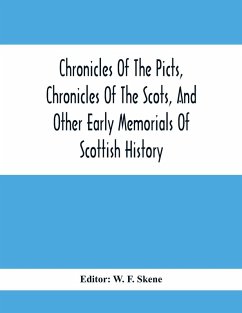 Chronicles Of The Picts, Chronicles Of The Scots, And Other Early Memorials Of Scottish History

Editor: W. F. Skene